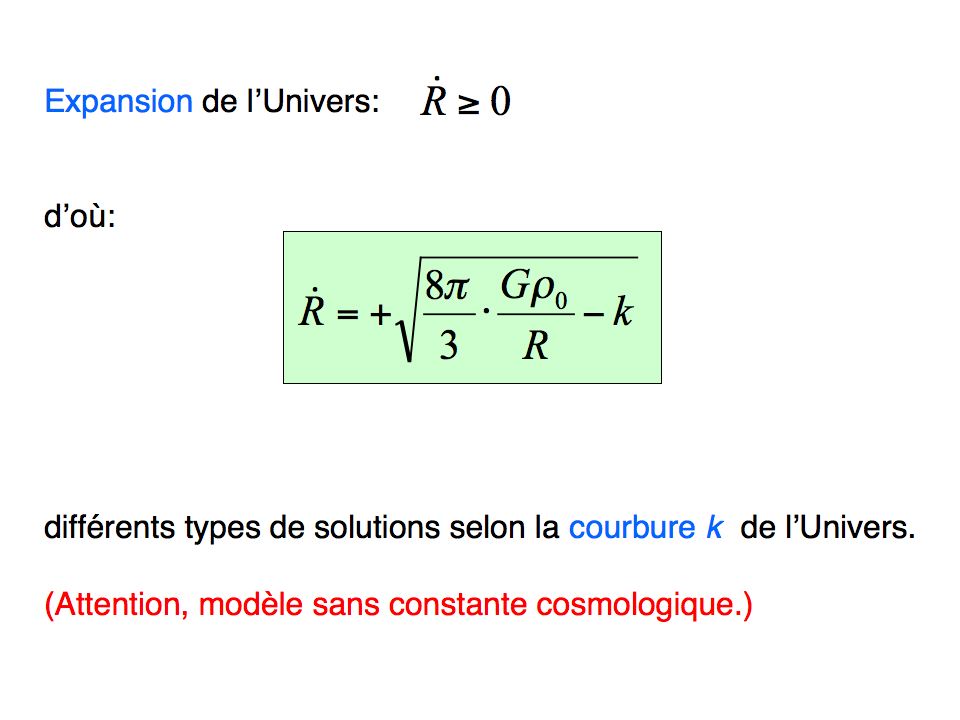 Expansion de l'Univers: $\dot{R} \geq 0$

d'où:

$\dot{R} = +\sqrt{\frac{8\pi}{3} \cdot \frac{G\rho_0}{R} - k}$

différents types de solutions selon la courbure k de l'Univers.

(Attention, modèle sans constante cosmologique.)